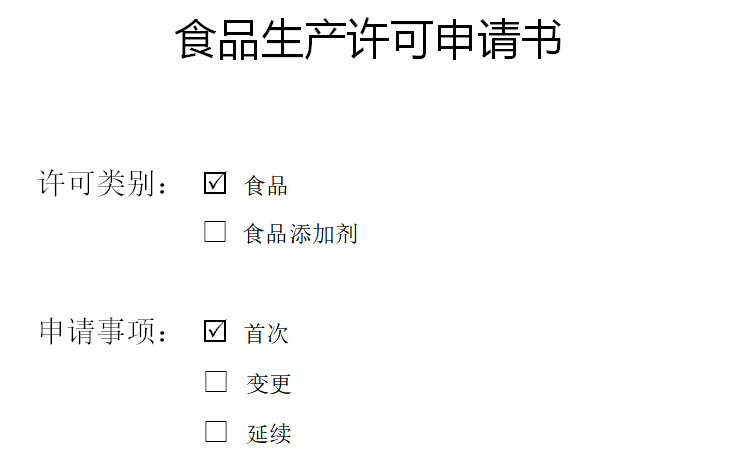 食品生产许可申请书

许可类别： ☑ 食品
☐ 食品添加剂

申请事项： ☑ 首次
☐ 变更
☐ 延续